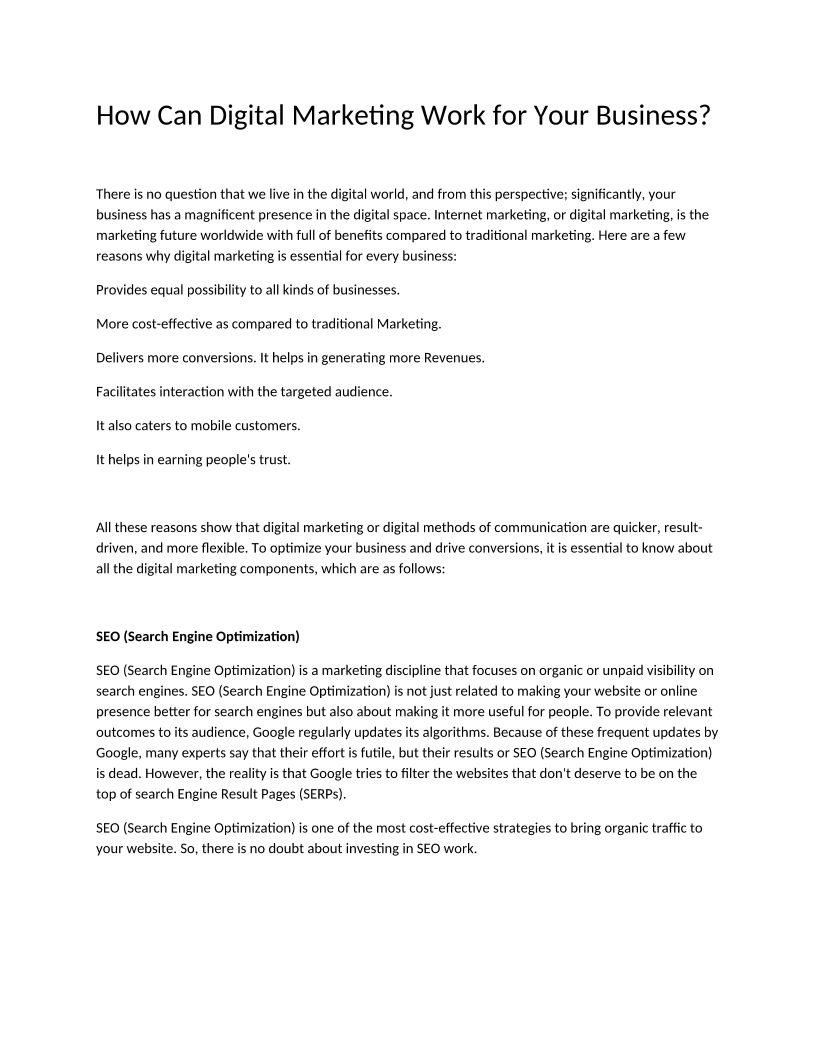 How Can Digital Marketing Work for Your Business?

There is no question that we live in the digital world, and from this perspective; significantly, your business has a magnificent presence in the digital space. Internet marketing, or digital marketing, is the marketing future worldwide with full of benefits compared to traditional marketing. Here are a few reasons why digital marketing is essential for every business:

Provides equal possibility to all kinds of businesses.

More cost-effective as compared to traditional Marketing.

Delivers more conversions. It helps in generating more Revenues.

Facilitates interaction with the targeted audience.

It also caters to mobile customers.

It helps in earning people's trust.

All these reasons show that digital marketing or digital methods of communication are quicker, result-driven, and more flexible. To optimize your business and drive conversions, it is essential to know about all the digital marketing components, which are as follows:

SEO (Search Engine Optimization)

SEO (Search Engine Optimization) is a marketing discipline that focuses on organic or unpaid visibility on search engines. SEO (Search Engine Optimization) is not just related to making your website or online presence better for search engines but also about making it more useful for people. To provide relevant outcomes to its audience, Google regularly updates its algorithms. Because of these frequent updates by Google, many experts say that their effort is futile, but their results or SEO (Search Engine Optimization) is dead. However, the reality is that Google tries to filter the websites that don't deserve to be on the top of search Engine Result Pages (SERPs).

SEO (Search Engine Optimization) is one of the most cost-effective strategies to bring organic traffic to your website. So, there is no doubt about investing in SEO work.